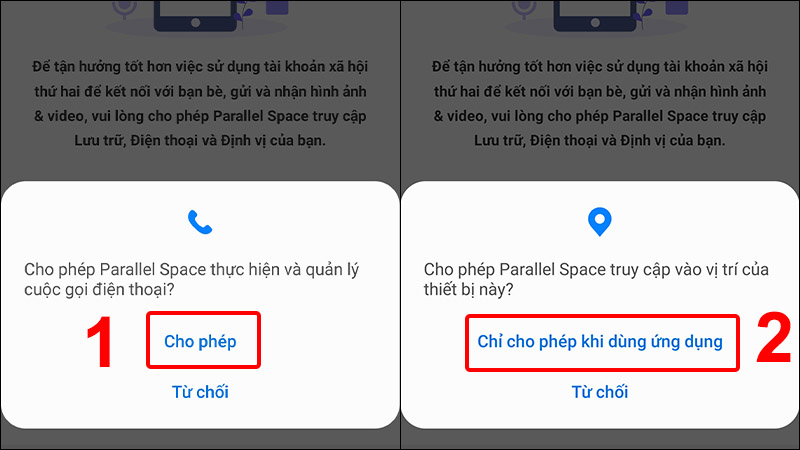 Để tận hưởng tốt hơn việc sử dụng tài khoản xã hội thứ hai để kết nối với bạn bè, gửi và nhận hình ảnh & video, vui lòng cho phép Parallel Space truy cập Lưu trữ, Điện thoại và Định vị của bạn.

Cho phép Parallel Space thực hiện và quản lý cuộc gọi điện thoại?

1

Cho phép

Từ chối

Để tận hưởng tốt hơn việc sử dụng tài khoản xã hội thứ hai để kết nối với bạn bè, gửi và nhận hình ảnh & video, vui lòng cho phép Parallel Space truy cập Lưu trữ, Điện thoại và Định vị của bạn.

Cho phép Parallel Space truy cập vào vị trí của thiết bị này?

Chỉ cho phép khi dùng ứng dụng

2

Từ chối